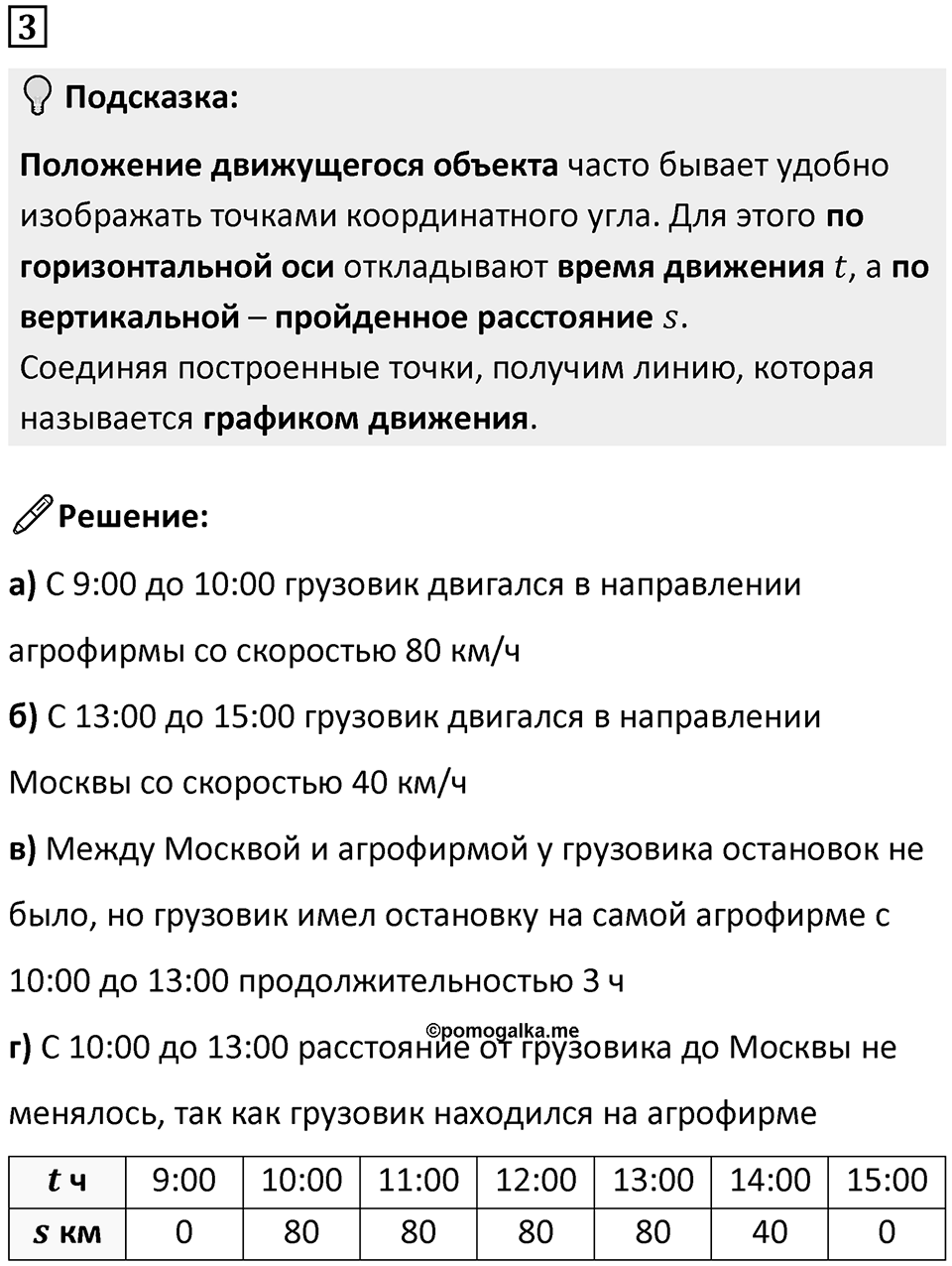 3

Подсказка:

Положение движущегося объекта часто бывает удобно изображать точками координатного угла. Для этого по горизонтальной оси откладывают время движения $t$, а по вертикальной – пройденное расстояние $s$.
Соединяя построенные точки, получим линию, которая называется графиком движения.

Решение:

а) С 9:00 до 10:00 грузовик двигался в направлении агрофирмы со скоростью 80 км/ч

б) С 13:00 до 15:00 грузовик двигался в направлении Москвы со скоростью 40 км/ч

в) Между Москвой и агрофирмой у грузовика остановок не было, но грузовик имел остановку на самой агрофирме с 10:00 до 13:00 продолжительностью 3 ч

©pomogalka.me

г) С 10:00 до 13:00 расстояние от грузовика до Москвы не менялось, так как грузовик находился на агрофирме

| $t$ ч | 9:00 | 10:00 | 11:00 | 12:00 | 13:00 | 14:00 | 15:00 |
|---|---|---|---|---|---|---|---|
| $s$ км | 0 | 80 | 80 | 80 | 80 | 40 | 0 |